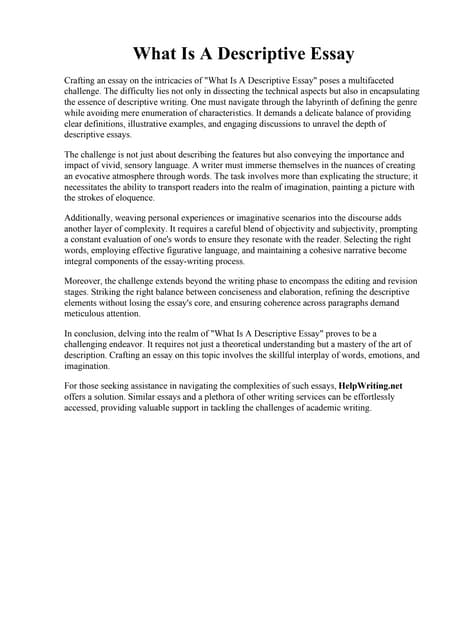 What Is A Descriptive Essay

Crafting an essay on the intricacies of "What Is A Descriptive Essay" poses a multifaceted challenge. The difficulty lies not only in dissecting the technical aspects but also in encapsulating the essence of descriptive writing. One must navigate through the labyrinth of defining the genre while avoiding mere enumeration of characteristics. It demands a delicate balance of providing clear definitions, illustrative examples, and engaging discussions to unravel the depth of descriptive essays.

The challenge is not just about describing the features but also conveying the importance and impact of vivid, sensory language. A writer must immerse themselves in the nuances of creating an evocative atmosphere through words. The task involves more than explicating the structure; it necessitates the ability to transport readers into the realm of imagination, painting a picture with the strokes of eloquence.

Additionally, weaving personal experiences or imaginative scenarios into the discourse adds another layer of complexity. It requires a careful blend of objectivity and subjectivity, prompting a constant evaluation of one's words to ensure they resonate with the reader. Selecting the right words, employing effective figurative language, and maintaining a cohesive narrative become integral components of the essay-writing process.

Moreover, the challenge extends beyond the writing phase to encompass the editing and revision stages. Striking the right balance between conciseness and elaboration, refining the descriptive elements without losing the essay's core, and ensuring coherence across paragraphs demand meticulous attention.

In conclusion, delving into the realm of "What Is A Descriptive Essay" proves to be a challenging endeavor. It requires not just a theoretical understanding but a mastery of the art of description. Crafting an essay on this topic involves the skillful interplay of words, emotions, and imagination.

For those seeking assistance in navigating the complexities of such essays, HelpWriting.net offers a solution. Similar essays and a plethora of other writing services can be effortlessly accessed, providing valuable support in tackling the challenges of academic writing.